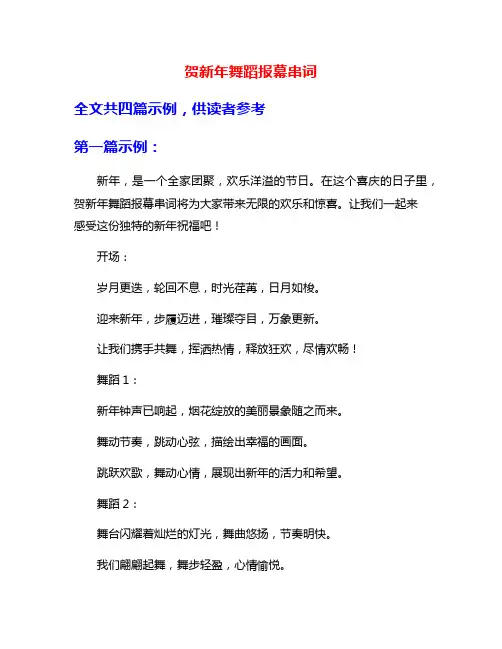 贺新年舞蹈报幕串词

全文共四篇示例，供读者参考

第一篇示例：

新年，是一个全家团聚，欢乐洋溢的节日。在这个喜庆的日子里，贺新年舞蹈报幕串词将为大家带来无限的欢乐和惊喜。让我们一起来感受这份独特的新年祝福吧！

开场：

岁月更迭，轮回不息，时光荏苒，日月如梭。

迎来新年，步履迈进，璀璨夺目，万象更新。

让我们携手共舞，挥洒热情，释放狂欢，尽情欢畅！

舞蹈 1：

新年钟声已响起，烟花绽放的美丽景象随之而来。

舞动节奏，跳动心弦，描绘出幸福的画面。

跳跃欢歌，舞动心情，展现出新年的活力和希望。

舞蹈 2：

舞台闪耀着灿烂的灯光，舞曲悠扬，节奏明快。

我们翩翩起舞，舞步轻盈，心情愉悦。